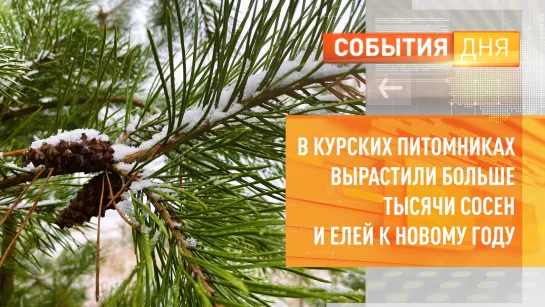 СОБЫТИЯ ДНЯ

В КУРСКИХ ПИТОМНИКАХ ВЫРАСТИЛИ БОЛЬШЕ ТЫСЯЧИ СОСЕН И ЕЛЕЙ К НОВОМУ ГОДУ